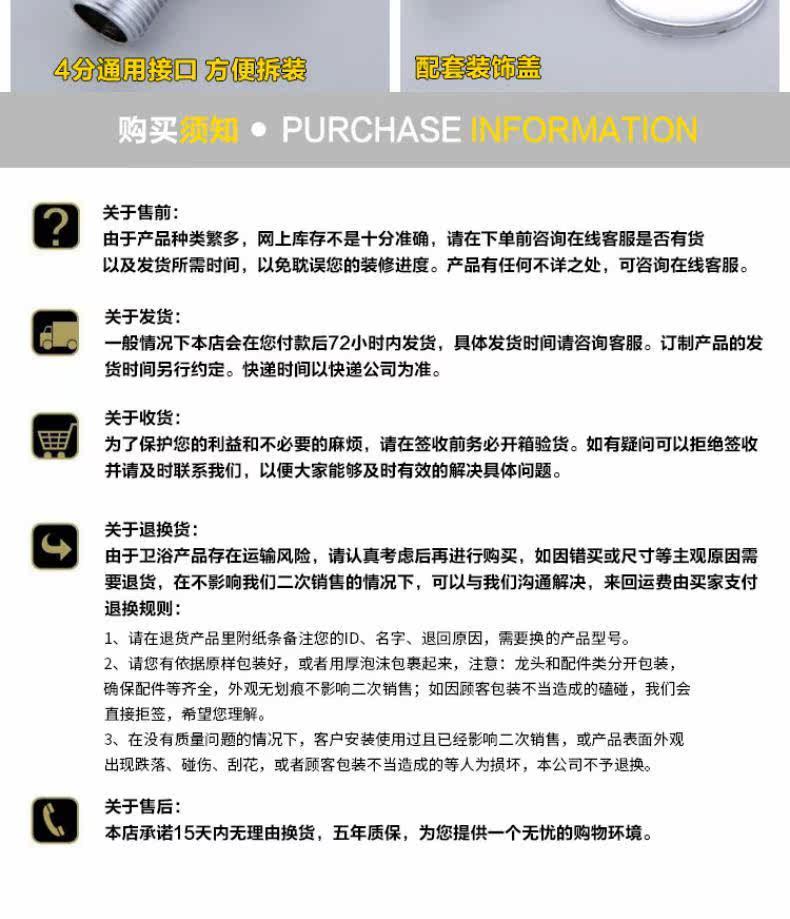 4分通用接口 方便拆装

配套装饰盖

购买须知 • PURCHASE INFORMATION

关于售前：

由于产品种类繁多，网上库存不是十分准确，请在下单前咨询在线客服是否有货以及发货所需时间，以免耽误您的装修进度。产品有任何不详之处，可咨询在线客服。

关于发货：

一般情况下本店会在您付款后72小时内发货，具体发货时间请咨询客服。订制产品的发货时间另行约定。快递时间以快递公司为准。

关于收货：

为了保护您的利益和不必要的麻烦，请在签收前务必开箱验货。如有疑问可以拒绝签收并请及时联系我们，以便大家能够及时有效的解决具体问题。

关于退换货：

由于卫浴产品存在运输风险，请认真考虑后再进行购买，如因错买或尺寸等主观原因需要退货，在不影响我们二次销售的情况下，可以与我们沟通解决，来回运费由买家支付

退换规则：

1、请在退货产品里附纸条备注您的ID、名字、退回原因，需要换的产品型号。

2、请您有依据原样包装好，或者用厚泡沫包裹起来，注意：龙头和配件类分开包装，确保配件等齐全，外观无划痕不影响二次销售；如因顾客包装不当造成的磕碰，我们会直接拒签，希望您理解。

3、在没有质量问题的情况下，客户安装使用过且已经影响二次销售，或产品表面外观出现跌落、碰伤、刮花，或者顾客包装不当造成的等人为损坏，本公司不予退换。

关于售后：

本店承诺15天内无理由换货，五年质保，为您提供一个无忧的购物环境。